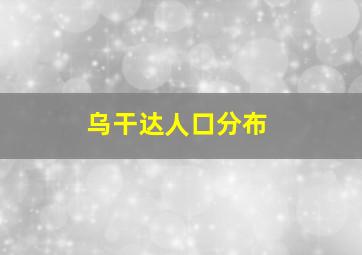 乌干达人口分布